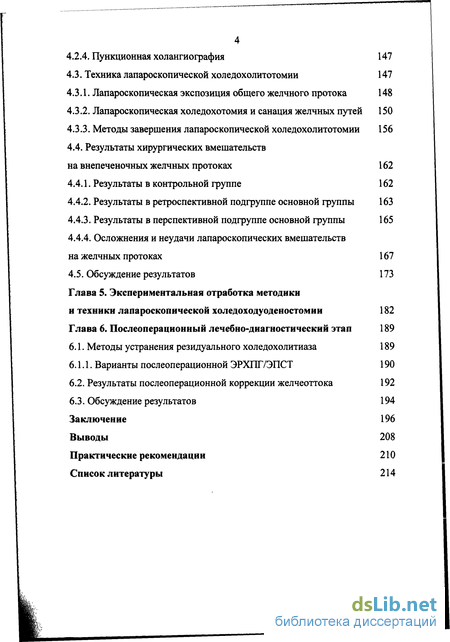 4

4.2.4. Пункционная холангиография 147
4.3. Техника лапароскопической холедохолитотомии 147
4.3.1. Лапароскопическая экспозиция общего желчного протока 148
4.3.2. Лапароскопическая холедохотомия и санация желчных путей 150
4.3.3. Методы завершения лапароскопической холедохолитотомии 156
4.4. Результаты хирургических вмешательств на внепеченочных желчных протоках 162
4.4.1. Результаты в контрольной группе 162
4.4.2. Результаты в ретроспективной подгруппе основной группы 163
4.4.3. Результаты в перспективной подгруппе основной группы 165
4.4.4. Осложнения и неудачи лапароскопических вмешательств на желчных протоках 167
4.5. Обсуждение результатов 173
Глава 5. Экспериментальная отработка методики и техники лапароскопической холедоходуоденостомии 182
Глава 6. Послеоперационный лечебно-диагностический этап 189
6.1. Методы устранения резидуального холедохолитиаза 189
6.1.1. Варианты послеоперационной ЭРХПГ/ЭПСТ 190
6.2. Результаты послеоперационной коррекции желчеоттока 192
6.3. Обсуждение результатов 194
Заключение 196
Выводы 208
Практические рекомендации 210
Список литературы 214

dsLib.net
библиотека диссертаций